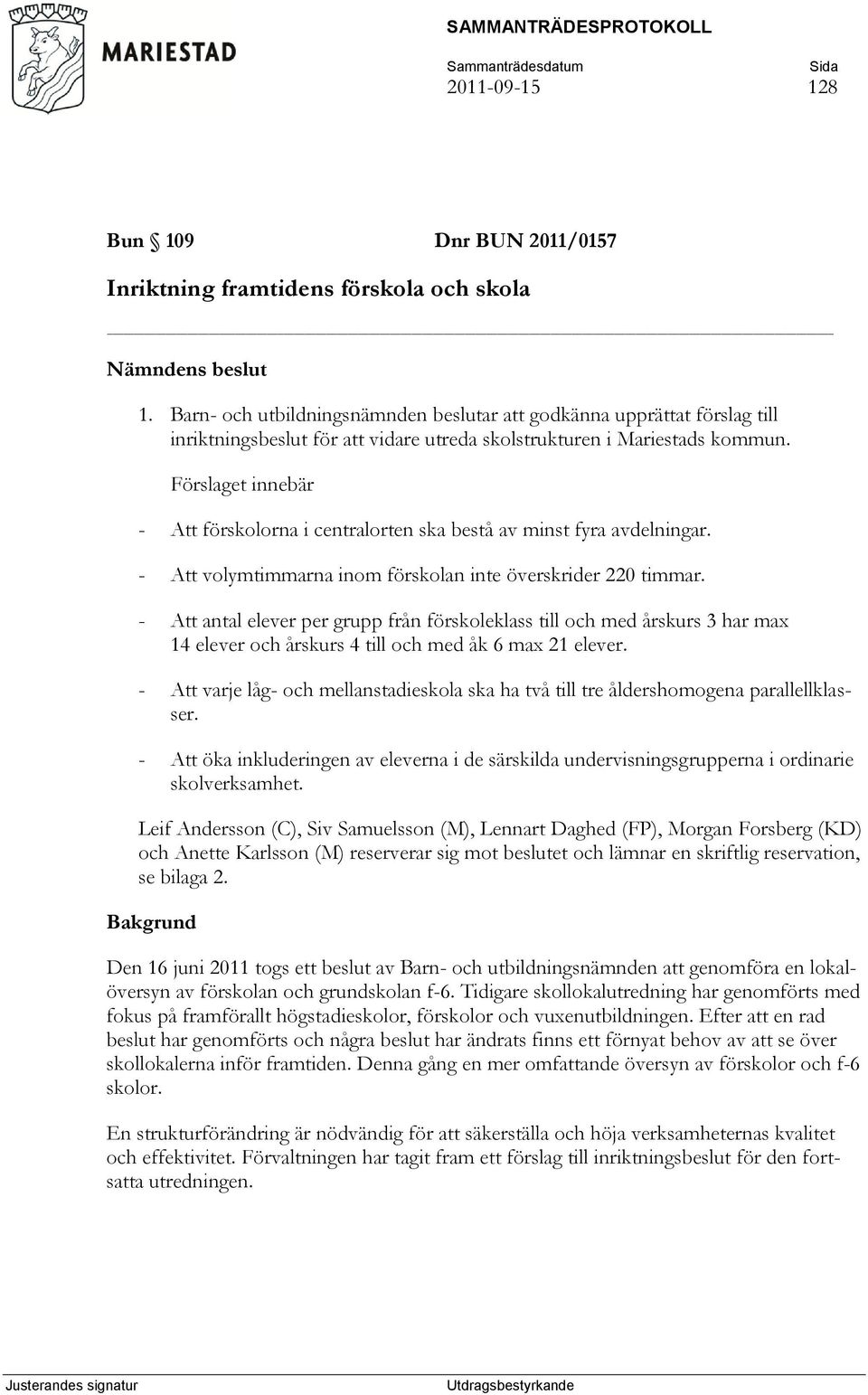 MARIESTAD

SAMMANTRÄDESPROTOKOLL

Sammanträdesdatum 2011-09-15

Sida 128

Bun § 109 Dnr BUN 2011/0157

Inriktning framtidens förskola och skola

Nämndens beslut

1. Barn- och utbildningsnämnden beslutar att godkänna upprättat förslag till inriktningsbeslut för att vidare utreda skolstrukturen i Mariestads kommun.

Förslaget innebär

- Att förskolorna i centralorten ska bestå av minst fyra avdelningar.

- Att volymtimmarna inom förskolan inte överskrider 220 timmar.

- Att antal elever per grupp från förskoleklass till och med årskurs 3 har max 14 elever och årskurs 4 till och med åk 6 max 21 elever.

- Att varje låg- och mellanstadieskola ska ha två till tre åldershomogena parallellklasser.

- Att öka inkluderingen av eleverna i de särskilda undervisningsgrupperna i ordinarie skolverksamhet.

Leif Andersson (C), Siv Samuelsson (M), Lennart Daghed (FP), Morgan Forsberg (KD) och Anette Karlsson (M) reserverar sig mot beslutet och lämnar en skriftlig reservation, se bilaga 2.

Bakgrund

Den 16 juni 2011 togs ett beslut av Barn- och utbildningsnämnden att genomföra en lokalöversyn av förskolan och grundskolan f-6. Tidigare skollokalutredning har genomförts med fokus på framförallt högstadieskolor, förskolor och vuxenutbildningen. Efter att en rad beslut har genomförts och några beslut har ändrats finns ett förnyat behov av att se över skollokalerna inför framtiden. Denna gång en mer omfattande översyn av förskolor och f-6 skolor.

En strukturförändring är nödvändig för att säkerställa och höja verksamheternas kvalitet och effektivitet. Förvaltningen har tagit fram ett förslag till inriktningsbeslut för den fortsatta utredningen.

Justerandes signatur

Utdragsbestyrkande